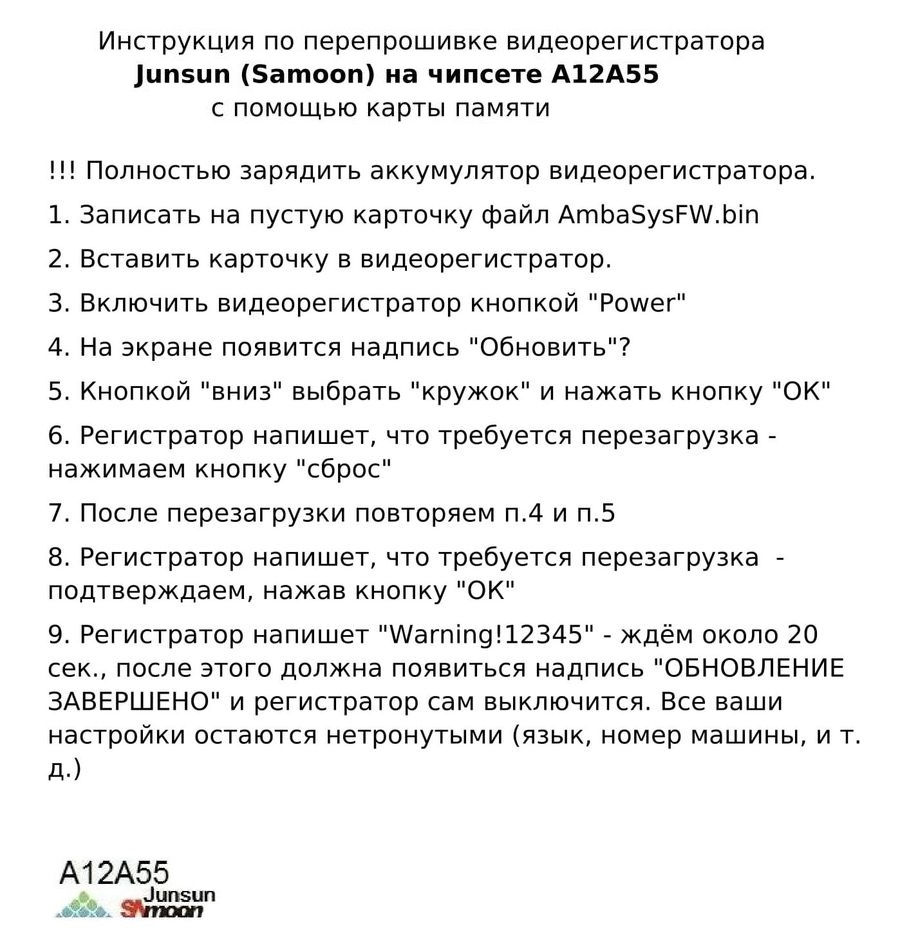 Инструкция по перепрошивке видеорегистратора
Junsun (Samoon) на чипсете A12A55
с помощью карты памяти

!!! Полностью зарядить аккумулятор видеорегистратора.

1. Записать на пустую карточку файл AmbaSysFW.bin

2. Вставить карточку в видеорегистратор.

3. Включить видеорегистратор кнопкой "Power"

4. На экране появится надпись "Обновить"?

5. Кнопкой "вниз" выбрать "кружок" и нажать кнопку "OK"

6. Регистратор напишет, что требуется перезагрузка - нажимаем кнопку "сброс"

7. После перезагрузки повторяем п.4 и п.5

8. Регистратор напишет, что требуется перезагрузка - подтверждаем, нажав кнопку "OK"

9. Регистратор напишет "Warning!12345" - ждём около 20 сек., после этого должна появиться надпись "ОБНОВЛЕНИЕ ЗАВЕРШЕНО" и регистратор сам выключится. Все ваши настройки остаются нетронутыми (язык, номер машины, и т. д.)

A12A55
Junsun
SAmoon